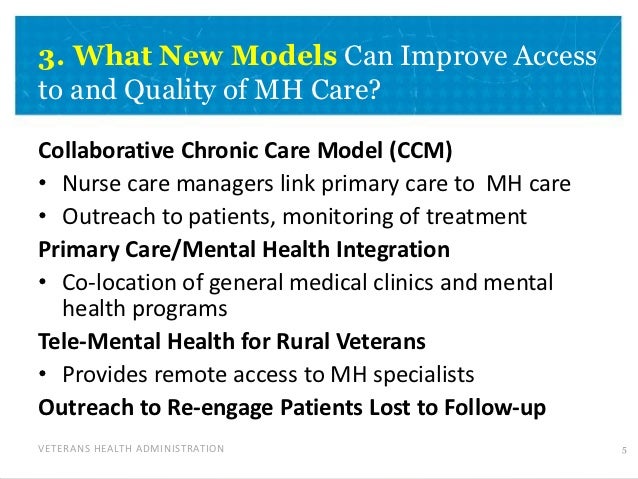 3. What New Models Can Improve Access to and Quality of MH Care?

Collaborative Chronic Care Model (CCM)
• Nurse care managers link primary care to MH care
• Outreach to patients, monitoring of treatment

Primary Care/Mental Health Integration
• Co-location of general medical clinics and mental health programs

Tele-Mental Health for Rural Veterans
• Provides remote access to MH specialists

Outreach to Re-engage Patients Lost to Follow-up

VETERANS HEALTH ADMINISTRATION

5